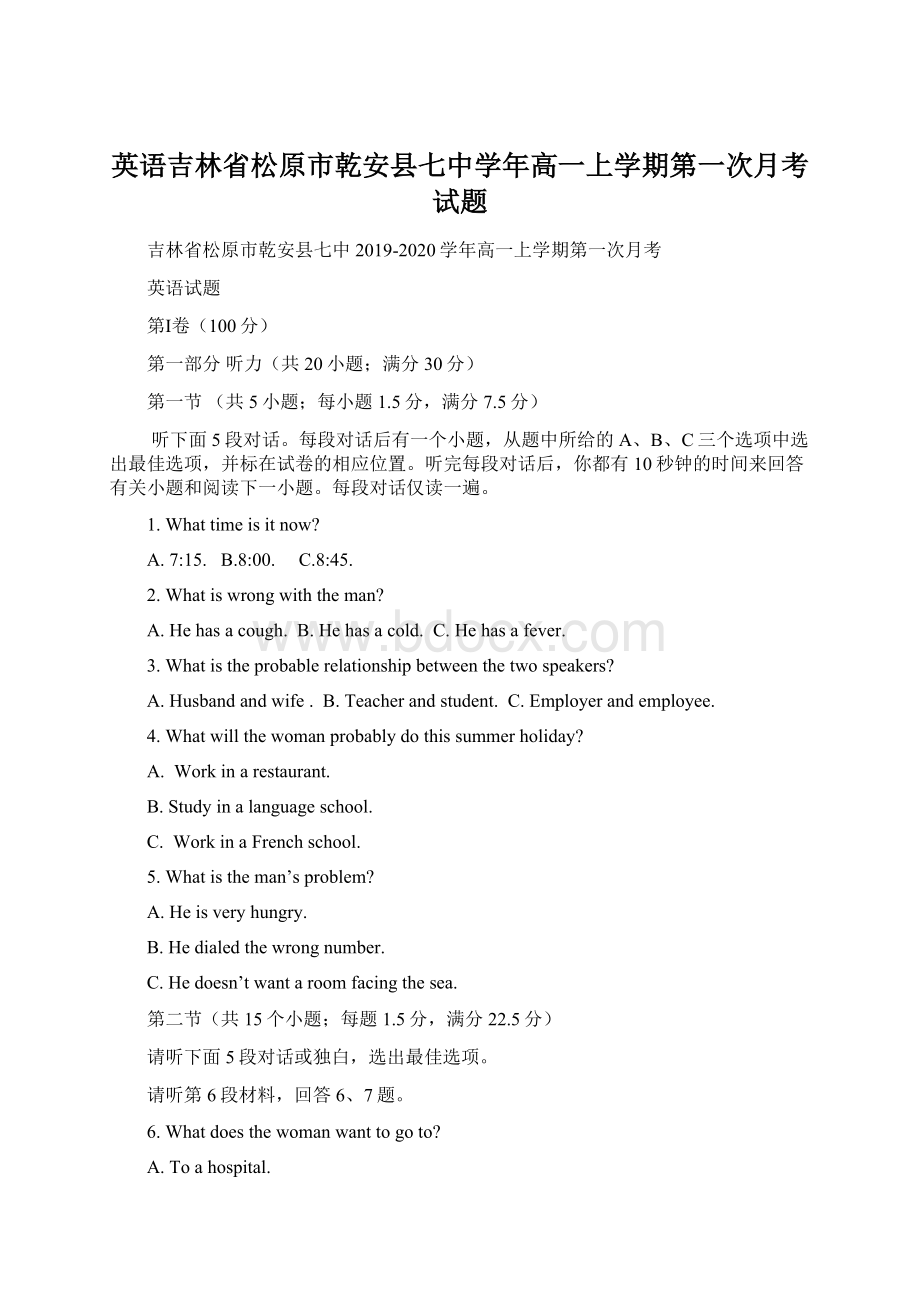 英语吉林省松原市乾安县七中学年高一上学期第一次月考试题

吉林省松原市乾安县七中 2019-2020 学年高一上学期第一次月考

英语试题

第I卷（100 分）

第一部分 听力（共 20 小题；满分 30 分）

第一节 （共 5 小题；每小题 1.5 分，满分 7.5 分）

听下面 5 段对话。每段对话后有一个小题，从题中所给的 A、B、C 三个选项中选出最佳选项，并标在试卷的相应位置。听完每段对话后，你都有 10 秒钟的时间来回答有关小题和阅读下一小题。每段对话仅读一遍。

1. What time is it now?

A. 7:15. B.8:00. C.8:45.

2. What is wrong with the man?

A. He has a cough. B. He has a cold. C. He has a fever.

3. What is the probable relationship between the two speakers?

A. Husband and wife . B. Teacher and student. C. Employer and employee.

4. What will the woman probably do this summer holiday?

A. Work in a restaurant.

B. Study in a language school.

C. Work in a French school.

5. What is the man’s problem?

A. He is very hungry.

B. He dialed the wrong number.

C. He doesn’t want a room facing the sea.

第二节（共 15 个小题；每题 1.5 分，满分 22.5 分）

请听下面 5 段对话或独白，选出最佳选项。

请听第 6 段材料，回答 6、7 题。

6. What does the woman want to go to?

A. To a hospital.

www.bdocx.com